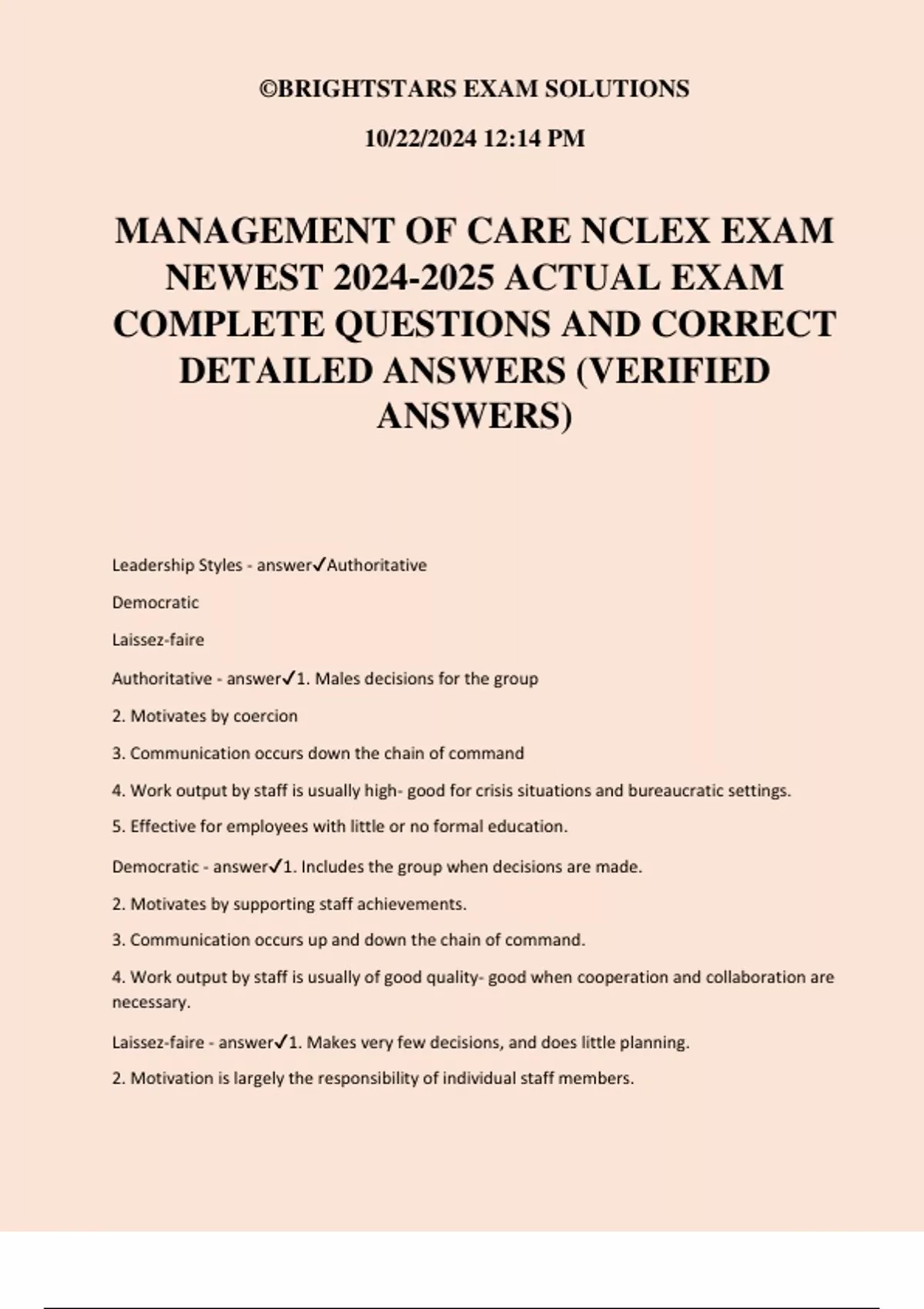 ©BRIGHTSTARS EXAM SOLUTIONS

10/22/2024 12:14 PM

MANAGEMENT OF CARE NCLEX EXAM NEWEST 2024-2025 ACTUAL EXAM COMPLETE QUESTIONS AND CORRECT DETAILED ANSWERS (VERIFIED ANSWERS)

Leadership Styles - answer✓Authoritative

Democratic

Laissez-faire

Authoritative - answer✓1. Males decisions for the group

2. Motivates by coercion

3. Communication occurs down the chain of command

4. Work output by staff is usually high- good for crisis situations and bureaucratic settings.

5. Effective for employees with little or no formal education.

Democratic - answer✓1. Includes the group when decisions are made.

2. Motivates by supporting staff achievements.

3. Communication occurs up and down the chain of command.

4. Work output by staff is usually of good quality- good when cooperation and collaboration are necessary.

Laissez-faire - answer✓1. Makes very few decisions, and does little planning.

2. Motivation is largely the responsibility of individual staff members.